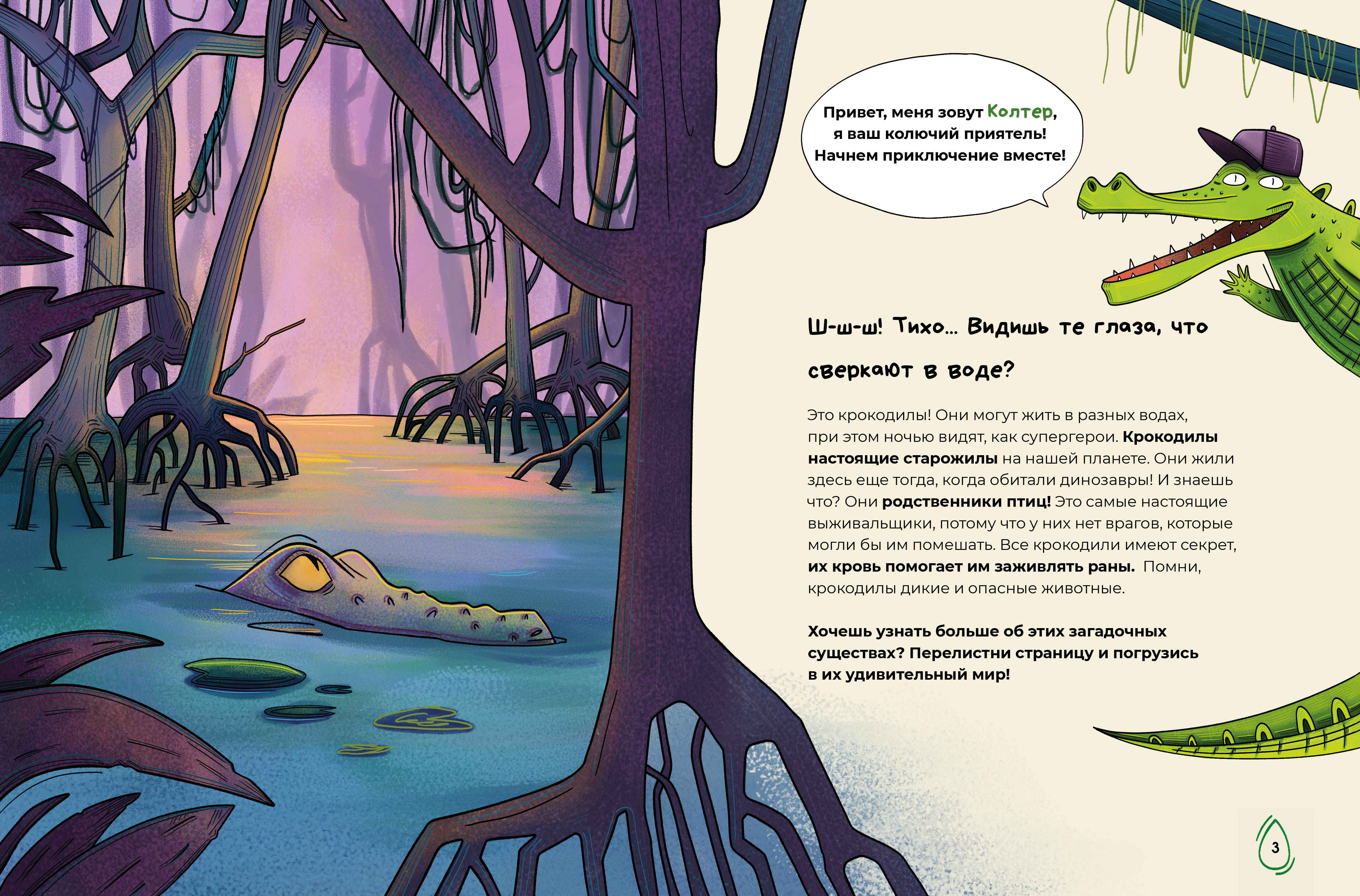 Привет, меня зовут Колтер,
я ваш колючий приятель!
Начнем приключение вместе!

Ш-ш-ш! Тихо... Видишь те глаза, что сверкают в воде?

Это крокодилы! Они могут жить в разных водах, при этом ночью видят, как супергерои. Крокодилы настоящие старожилы на нашей планете. Они жили здесь еще тогда, когда обитали динозавры! И знаешь что? Они родственники птиц! Это самые настоящие выживальщики, потому что у них нет врагов, которые могли бы им помешать. Все крокодили имеют секрет, их кровь помогает им заживлять раны. Помни, крокодилы дикие и опасные животные.

Хочешь узнать больше об этих загадочных существах? Перелистни страницу и погрузись в их удивительный мир!

3